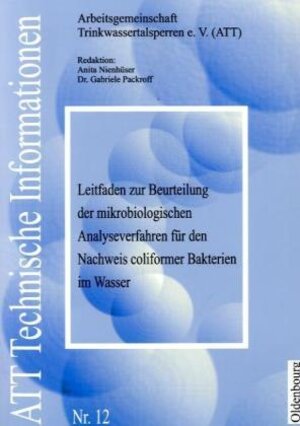 ATT Technische Informationen

Arbeitsgemeinschaft Trinkwassertalsperren e. V. (ATT)

Redaktion:
Anita Nienhüser
Dr. Gabriele Packroff

Leitfaden zur Beurteilung der mikrobiologischen Analyseverfahren für den Nachweis coliformer Bakterien im Wasser

Nr. 12

Oldenbourg